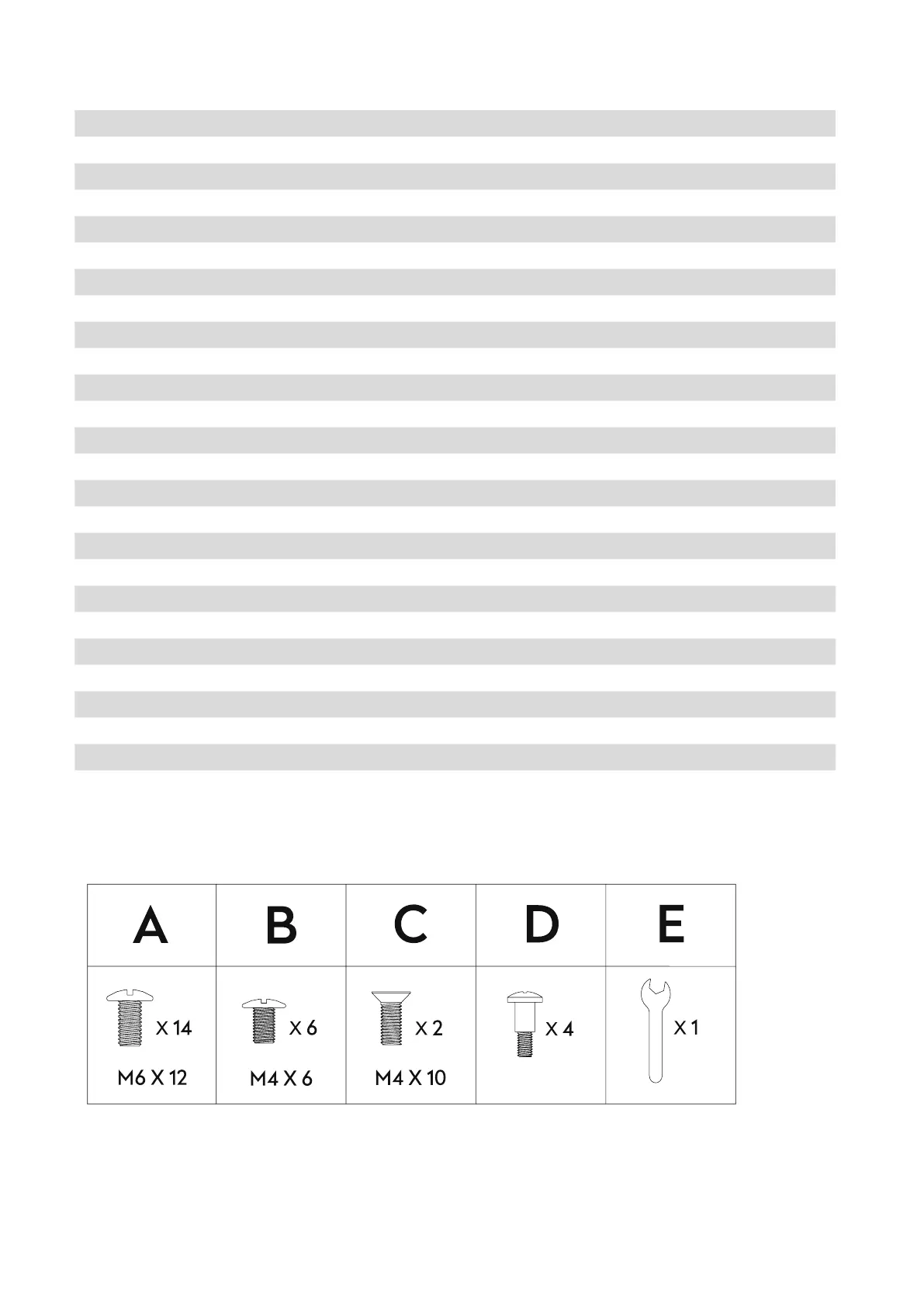 | A | B | C | D | E |
|---|---|---|---|---|
| X 14 M6 X 12 | X 6 M4 X 6 | X 2 M4 X 10 | X 4 | X 1 |